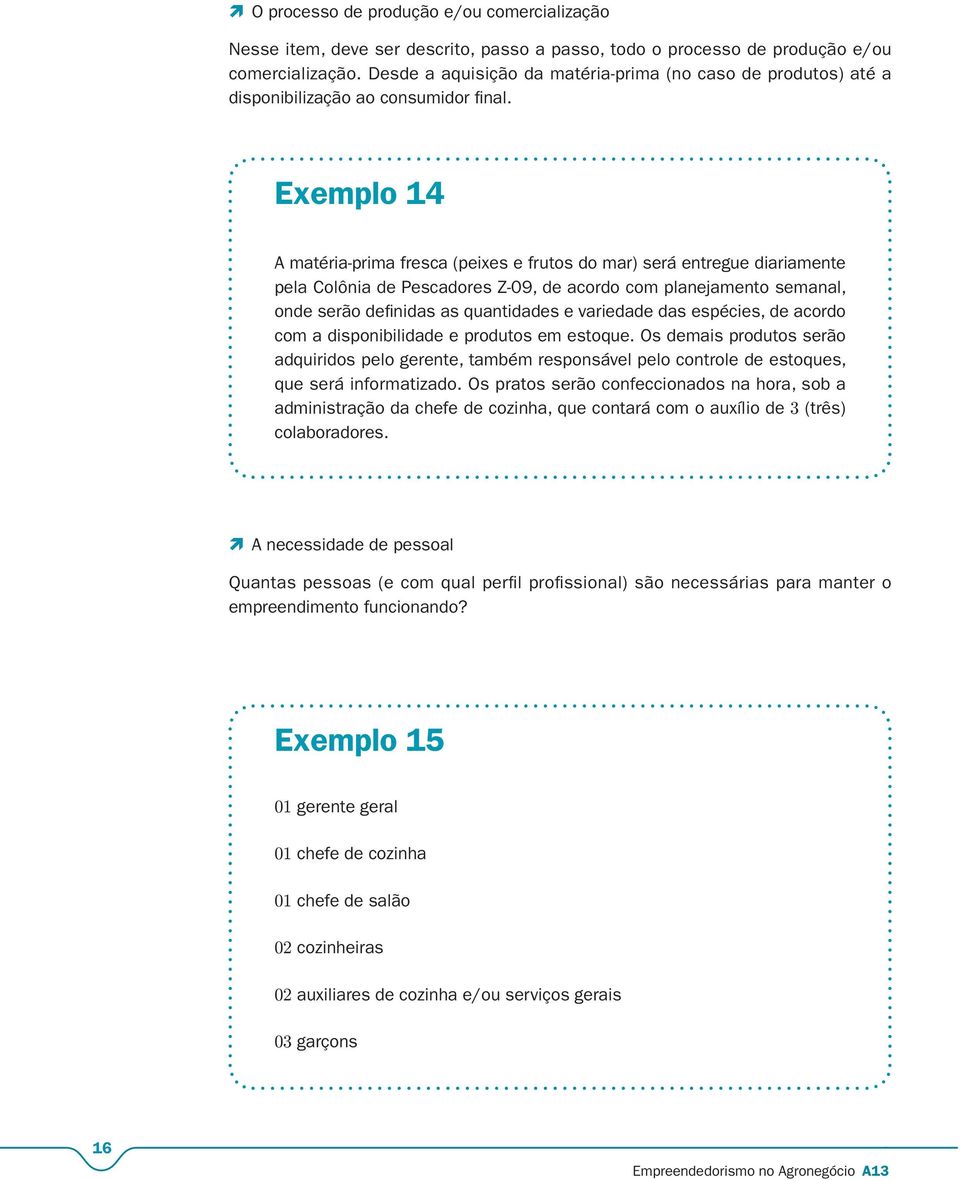 O processo de produção e/ou comercialização

Nesse item, deve ser descrito, passo a passo, todo o processo de produção e/ou comercialização. Desde a aquisição da matéria-prima (no caso de produtos) até a disponibilização ao consumidor final.

Exemplo 14

A matéria-prima fresca (peixes e frutos do mar) será entregue diariamente pela Colônia de Pescadores Z-09, de acordo com planejamento semanal, onde serão definidas as quantidades e variedade das espécies, de acordo com a disponibilidade e produtos em estoque. Os demais produtos serão adquiridos pelo gerente, também responsável pelo controle de estoques, que será informatizado. Os pratos serão confeccionados na hora, sob a administração da chefe de cozinha, que contará com o auxílio de 3 (três) colaboradores.

A necessidade de pessoal

Quantas pessoas (e com qual perfil profissional) são necessárias para manter o empreendimento funcionando?

Exemplo 15

01 gerente geral

01 chefe de cozinha

01 chefe de salão

02 cozinheiras

02 auxiliares de cozinha e/ou serviços gerais

03 garçons

16

Empreendedorismo no Agronegócio A13